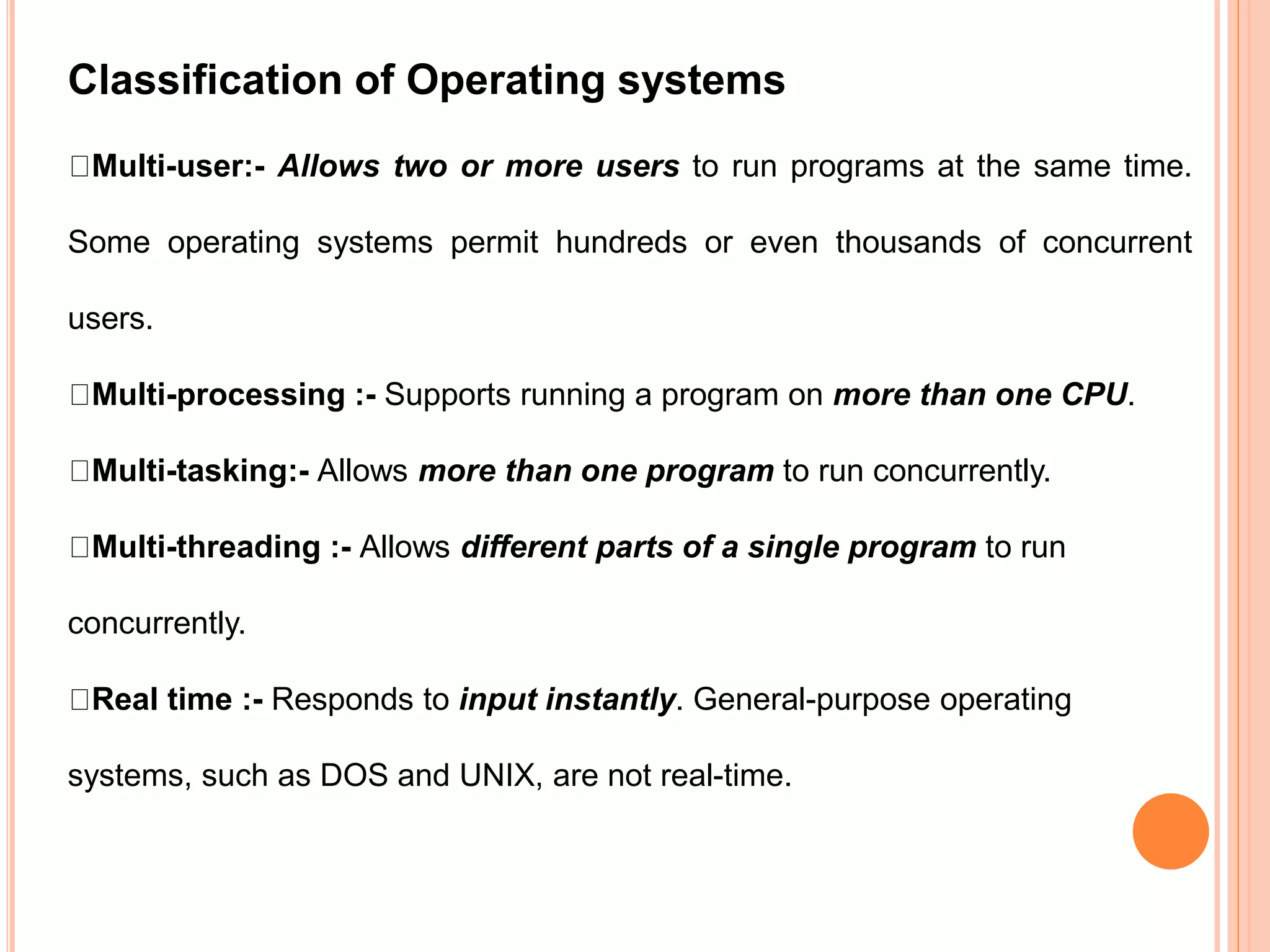 Classification of Operating systems

□Multi-user:- Allows two or more users to run programs at the same time. Some operating systems permit hundreds or even thousands of concurrent users.

□Multi-processing :- Supports running a program on more than one CPU.

□Multi-tasking:- Allows more than one program to run concurrently.

□Multi-threading :- Allows different parts of a single program to run concurrently.

□Real time :- Responds to input instantly. General-purpose operating systems, such as DOS and UNIX, are not real-time.